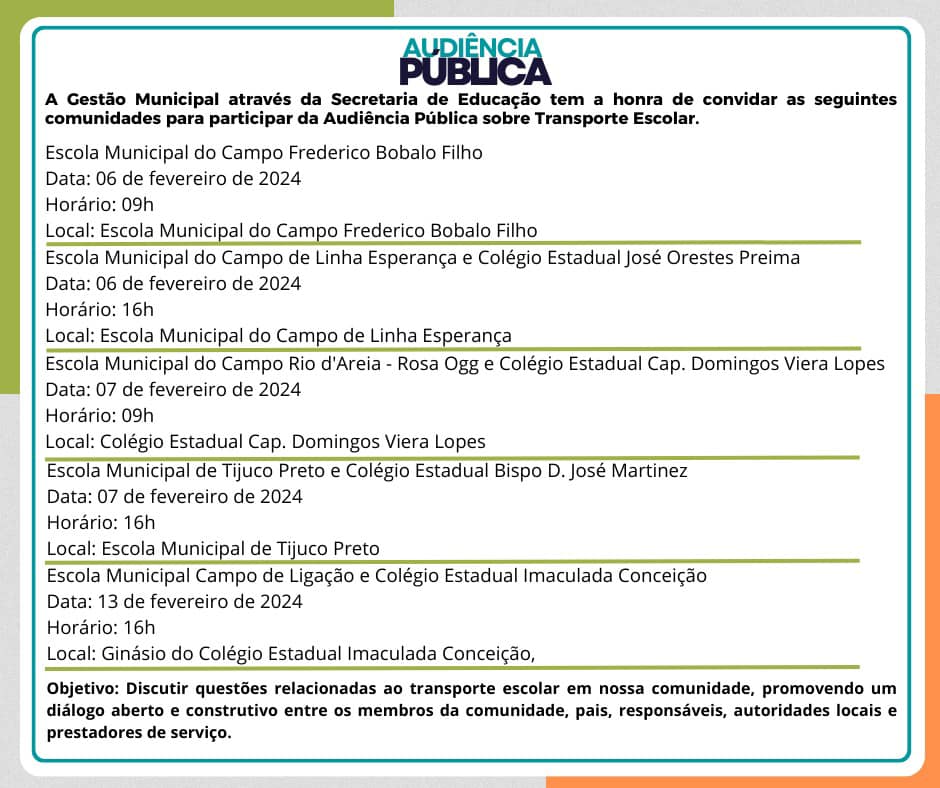 AUDIÊNCIA
PÚBLICA

A Gestão Municipal através da Secretaria de Educação tem a honra de convidar as seguintes comunidades para participar da Audiência Pública sobre Transporte Escolar.

Escola Municipal do Campo Frederico Bobalo Filho
Data: 06 de fevereiro de 2024
Horário: 09h
Local: Escola Municipal do Campo Frederico Bobalo Filho

Escola Municipal do Campo de Linha Esperança e Colégio Estadual José Orestes Preima
Data: 06 de fevereiro de 2024
Horário: 16h
Local: Escola Municipal do Campo de Linha Esperança

Escola Municipal do Campo Rio d'Areia - Rosa Ogg e Colégio Estadual Cap. Domingos Viera Lopes
Data: 07 de fevereiro de 2024
Horário: 09h
Local: Colégio Estadual Cap. Domingos Viera Lopes

Escola Municipal de Tijuco Preto e Colégio Estadual Bispo D. José Martinez
Data: 07 de fevereiro de 2024
Horário: 16h
Local: Escola Municipal de Tijuco Preto

Escola Municipal Campo de Ligação e Colégio Estadual Imaculada Conceição
Data: 13 de fevereiro de 2024
Horário: 16h
Local: Ginásio do Colégio Estadual Imaculada Conceição,

Objetivo: Discutir questões relacionadas ao transporte escolar em nossa comunidade, promovendo um diálogo aberto e construtivo entre os membros da comunidade, pais, responsáveis, autoridades locais e prestadores de serviço.